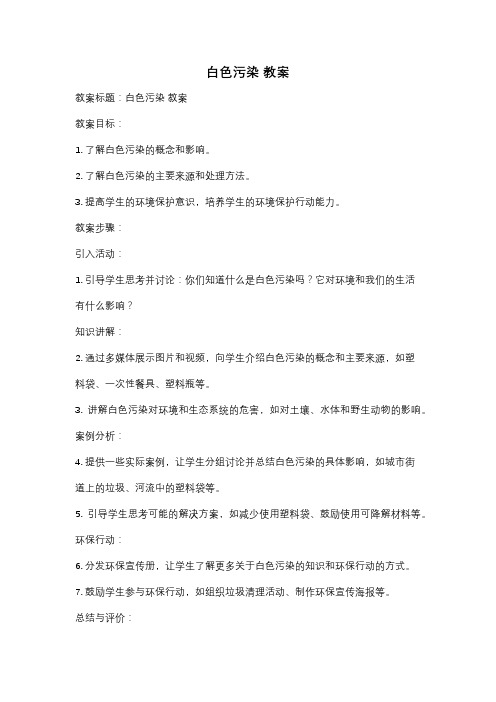 白色污染 教案

教案标题：白色污染 教案

教案目标：

1. 了解白色污染的概念和影响。

2. 了解白色污染的主要来源和处理方法。

3. 提高学生的环境保护意识，培养学生的环境保护行动能力。

教案步骤：

引入活动：

1. 引导学生思考并讨论：你们知道什么是白色污染吗？它对环境和我们的生活有什么影响？

知识讲解：

2. 通过多媒体展示图片和视频，向学生介绍白色污染的概念和主要来源，如塑料袋、一次性餐具、塑料瓶等。

3. 讲解白色污染对环境和生态系统的危害，如对土壤、水体和野生动物的影响。

案例分析：

4. 提供一些实际案例，让学生分组讨论并总结白色污染的具体影响，如城市街道上的垃圾、河流中的塑料袋等。

5. 引导学生思考可能的解决方案，如减少使用塑料袋、鼓励使用可降解材料等。

环保行动：

6. 分发环保宣传册，让学生了解更多关于白色污染的知识和环保行动的方式。

7. 鼓励学生参与环保行动，如组织垃圾清理活动、制作环保宣传海报等。

总结与评价：